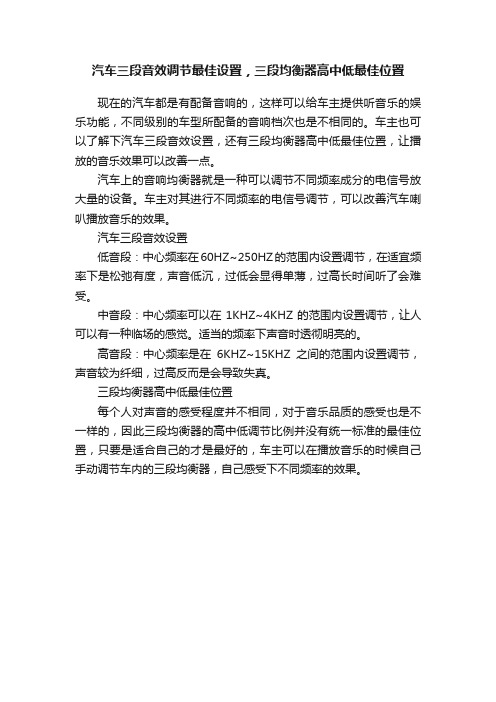 汽车三段音效调节最佳设置，三段均衡器高中低最佳位置

现在的汽车都是有配备音响的，这样可以给车主提供听音乐的娱乐功能，不同级别的车型所配备的音响档次也是不相同的。车主也可以了解下汽车三段音效设置，还有三段均衡器高中低最佳位置，让播放的音乐效果可以改善一点。

汽车上的音响均衡器就是一种可以调节不同频率成分的电信号放大量的设备。车主对其进行不同频率的电信号调节，可以改善汽车喇叭播放音乐的效果。

汽车三段音效设置

低音段：中心频率在60HZ~250HZ的范围内设置调节，在适宜频率下是松弛有度，声音低沉，过低会显得单薄，过高长时间听了会难受。

中音段：中心频率可以在 1KHZ~4KHZ 的范围内设置调节，让人可以有一种临场的感觉。适当的频率下声音时透彻明亮的。

高音段：中心频率是在 6KHZ~15KHZ 之间的范围内设置调节，声音较为纤细，过高反而是会导致失真。

三段均衡器高中低最佳位置

每个人对声音的感受程度并不相同，对于音乐品质的感受也是不一样的，因此三段均衡器的高中低调节比例并没有统一标准的最佳位置，只要是适合自己的才是最好的，车主可以在播放音乐的时候自己手动调节车内的三段均衡器，自己感受下不同频率的效果。